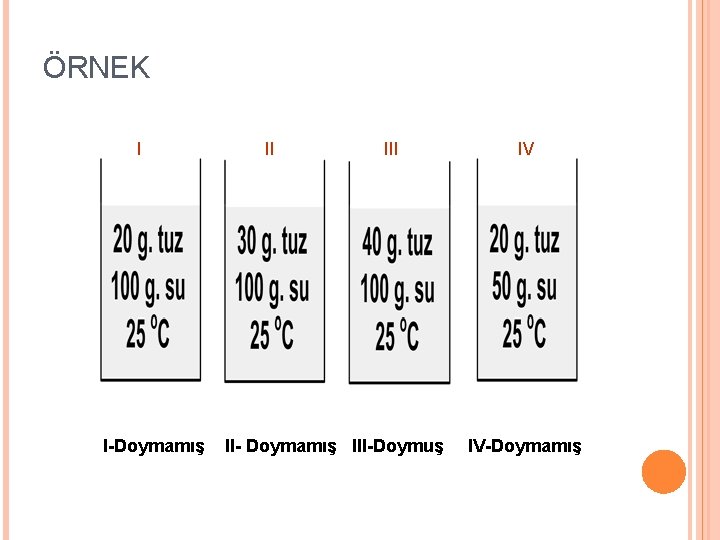 ÖRNEK

I

20 g. tuz
100 g. su
25 °C

II

30 g. tuz
100 g. su
25 °C

III

40 g. tuz
100 g. su
25 °C

IV

20 g. tuz
50 g. su
25 °C

I-Doymamış II- Doymamış III-Doymuş IV-Doymamış